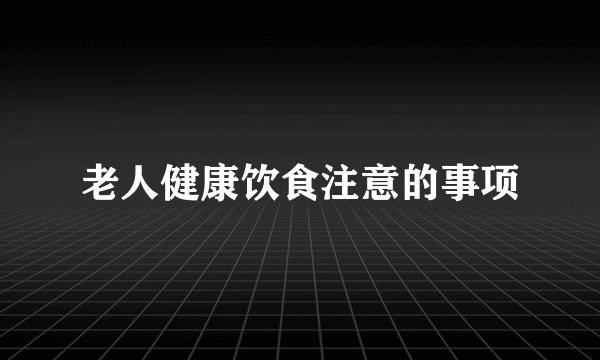 老人健康饮食注意的事项